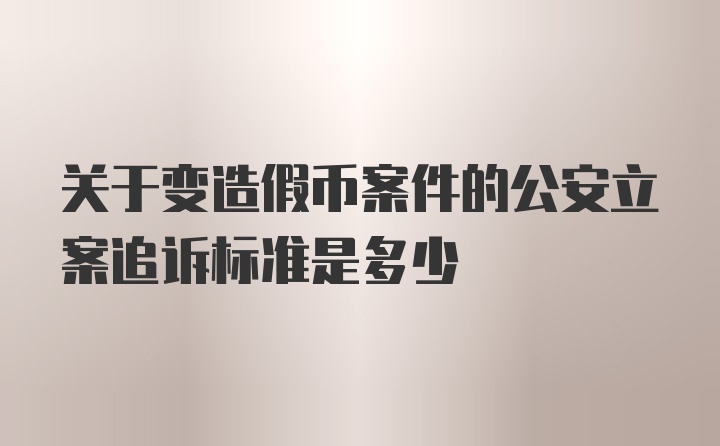 关于变造假币案件的公安立案追诉标准是多少